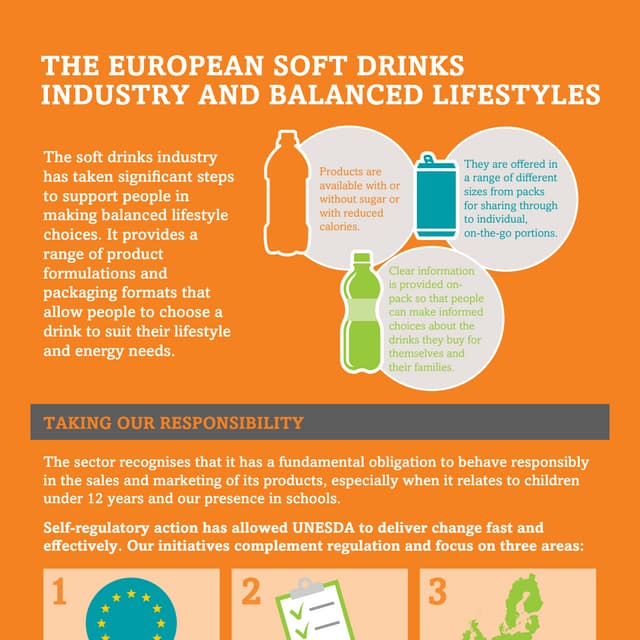 THE EUROPEAN SOFT DRINKS INDUSTRY AND BALANCED LIFESTYLES

The soft drinks industry has taken significant steps to support people in making balanced lifestyle choices. It provides a range of product formulations and packaging formats that allow people to choose a drink to suit their lifestyle and energy needs.

Products are available with or without sugar or with reduced calories.

They are offered in a range of different sizes from packs for sharing through to individual, on-the-go portions.

Clear information is provided on-pack so that people can make informed choices about the drinks they buy for themselves and their families.

TAKING OUR RESPONSIBILITY

The sector recognises that it has a fundamental obligation to behave responsibly in the sales and marketing of its products, especially when it relates to children under 12 years and our presence in schools.

Self-regulatory action has allowed UNESDA to deliver change fast and effectively. Our initiatives complement regulation and focus on three areas:

1

2

3